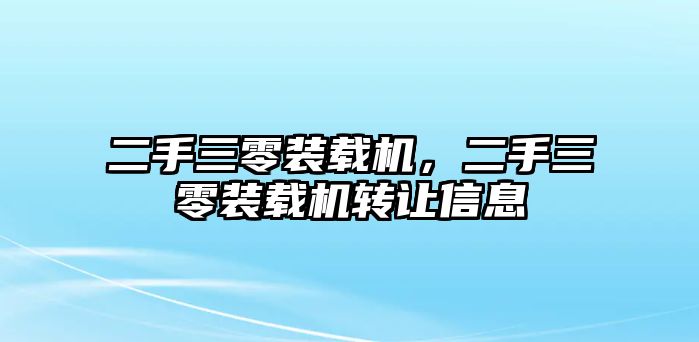 二手三零装载机，二手三零装载机转让信息